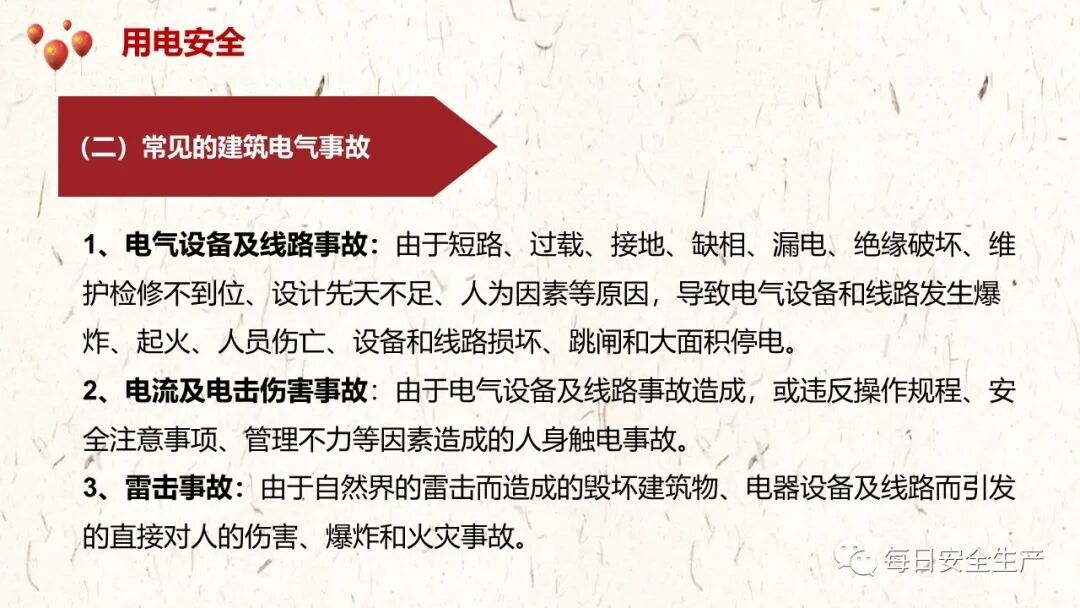 用电安全

（二）常见的建筑电气事故

1、电气设备及线路事故：由于短路、过载、接地、缺相、漏电、绝缘破坏、维护检修不到位、设计先天不足、人为因素等原因，导致电气设备和线路发生爆炸、起火、人员伤亡、设备和线路损坏、跳闸和大面积停电。

2、电流及电击伤害事故：由于电气设备及线路事故造成，或违反操作规程、安全注意事项、管理不力等因素造成的人身触电事故。

3、雷击事故：由于自然界的雷击而造成的毁坏建筑物、电器设备及线路而引发的直接对人的伤害、爆炸和火灾事故。

每日安全生产